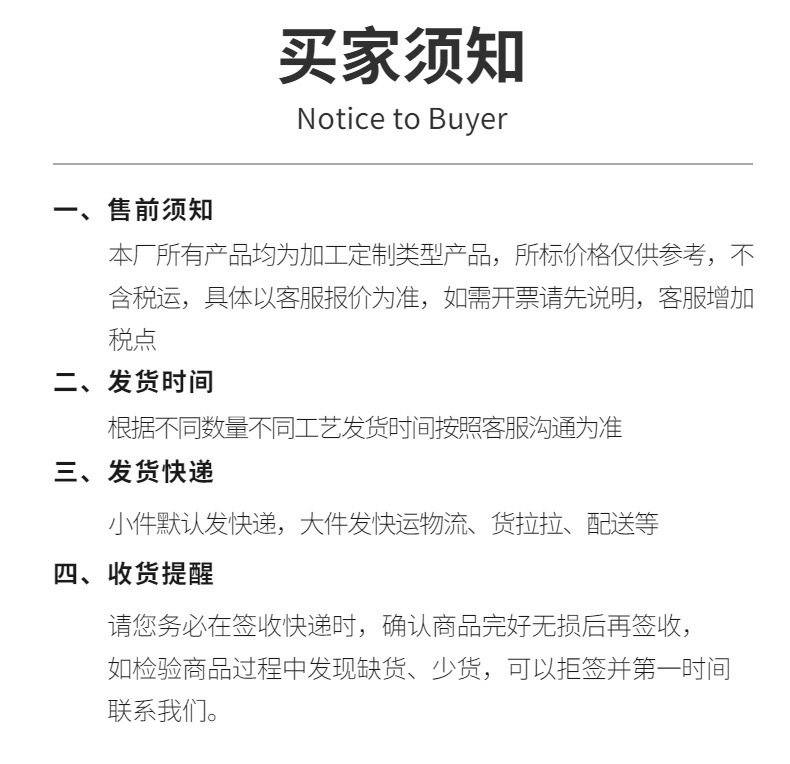 买家须知
Notice to Buyer

一、售前须知

本厂所有产品均为加工定制类型产品，所标价格仅供参考，不含税运，具体以客服报价为准，如需开票请先说明，客服增加税点

二、发货时间

根据不同数量不同工艺发货时间按照客服沟通为准

三、发货快递

小件默认发快递，大件发快运物流、货拉拉、配送等

四、收货提醒

请您务必在签收快递时，确认商品完好无损后再签收，如检验商品过程中发现缺货、少货，可以拒签并第一时间联系我们。